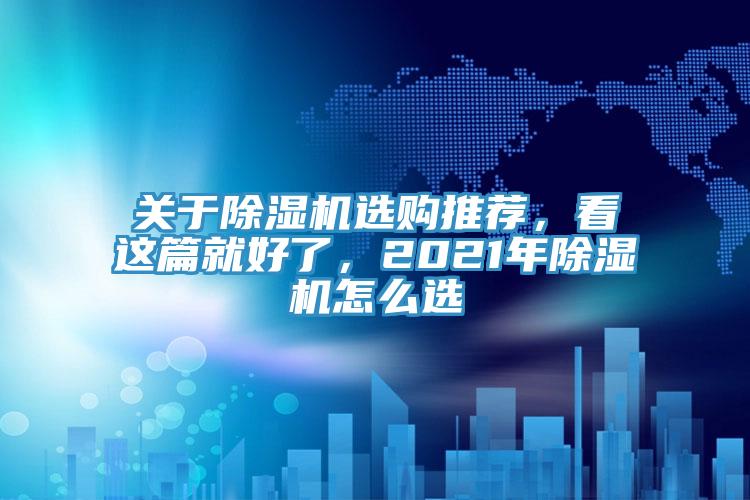 关于除湿机选购推荐，看这篇就好了，2021年除湿机怎么选